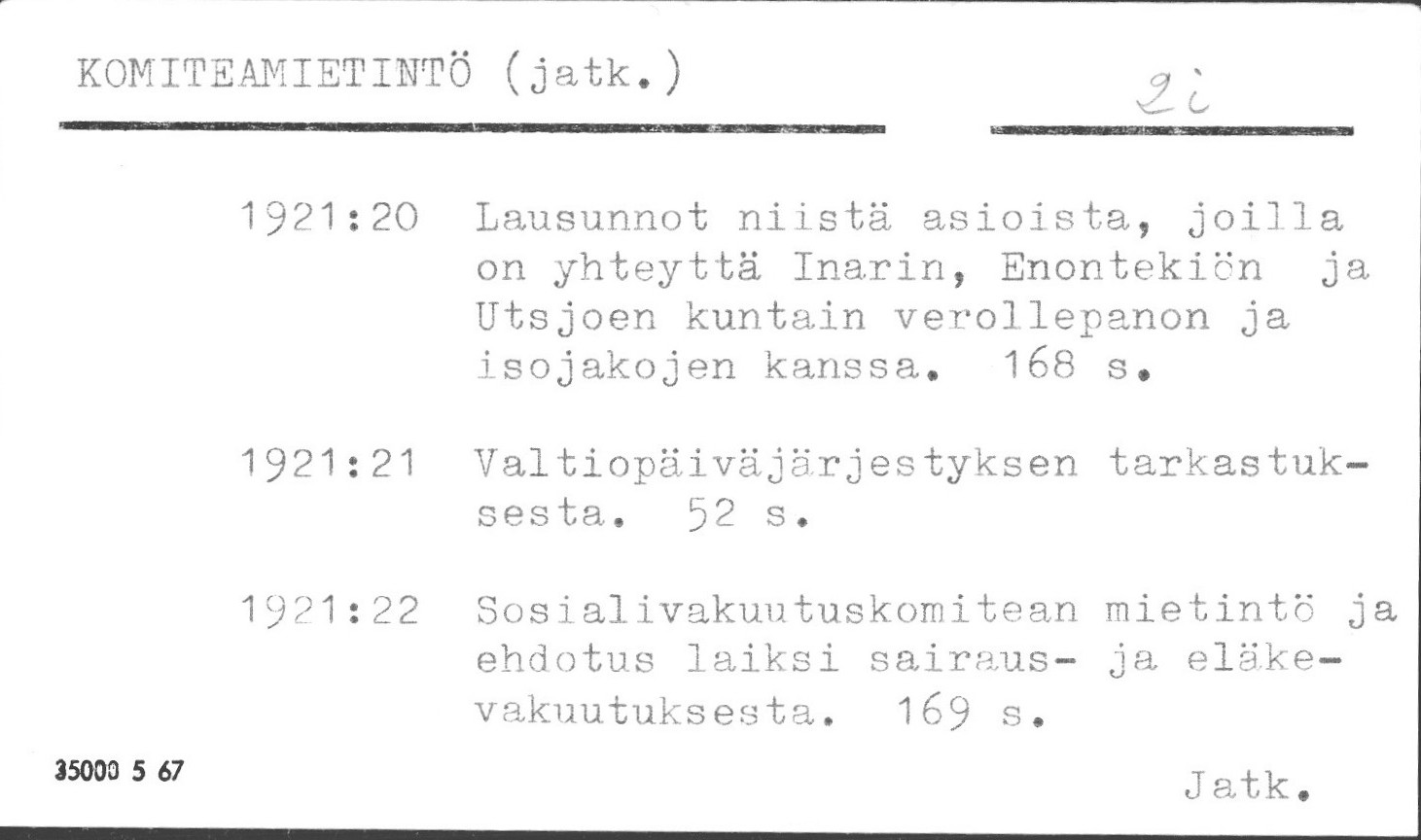 KOMITEAMIETINTÖ (jatk.)

2i

1921:20 Lausunnot niistä asioista, joilla on yhteyttä Inarin, Enontekiön ja Utsjoen kuntain verollepanon ja isojakojen kanssa. 168 s.

1921:21 Valtiopäiväjärjestyksen tarkastuksesta. 52 s.

1921:22 Sosialivakuutuskomitean mietintö ja ehdotus laiksi sairaus- ja eläkevakuutuksesta. 169 s.

35000 5 67

Jatk.